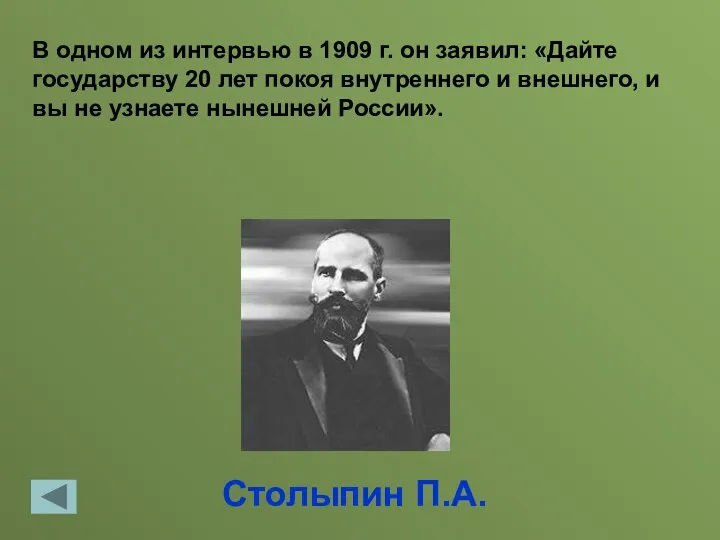 В одном из интервью в 1909 г. он заявил: «Дайте государству 20 лет покоя внутреннего и внешнего, и вы не узнаете нынешней России».

Столыпин П.А.